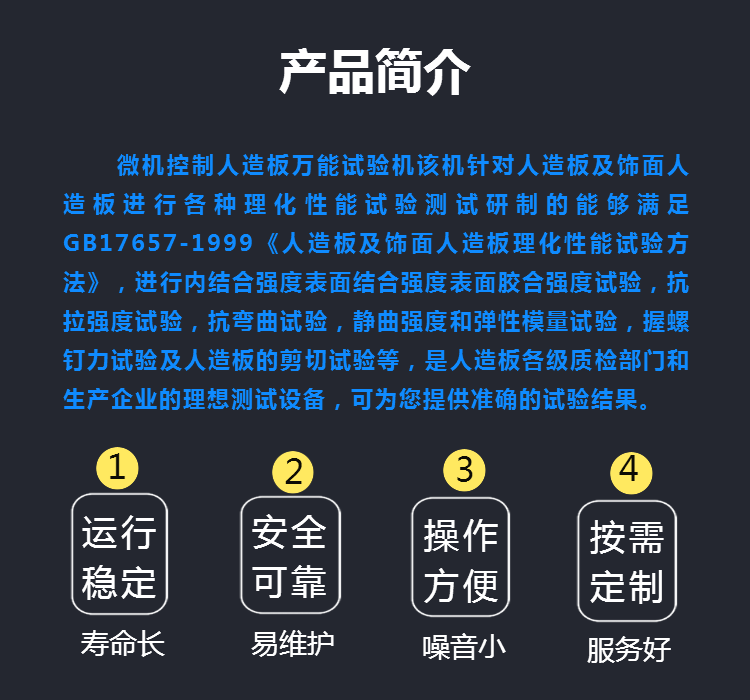 产品简介

微机控制人造板万能试验机该机针对人造板及饰面人造板进行各种理化性能试验测试研制的能够满足GB17657-1999《人造板及饰面人造板理化性能试验方法》，进行内结合强度表面结合强度表面胶合强度试验，抗拉强度试验，抗弯曲试验，静曲强度和弹性模量试验，握螺钉力试验及人造板的剪切试验等，是人造板各级质检部门和生产企业的理想测试设备，可为您提供准确的试验结果。

1
运行稳定
寿命长

2
安全可靠
易维护

3
操作方便
噪音小

4
按需定制
服务好